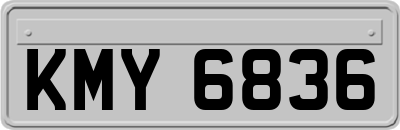 KMY 6836